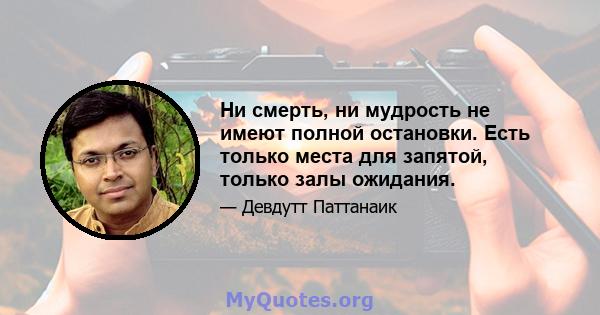 Ни смерть, ни мудрость не имеют полной остановки. Есть только места для запятой, только залы ожидания.

— Девдутт Паттанаик

MyQuotes.org